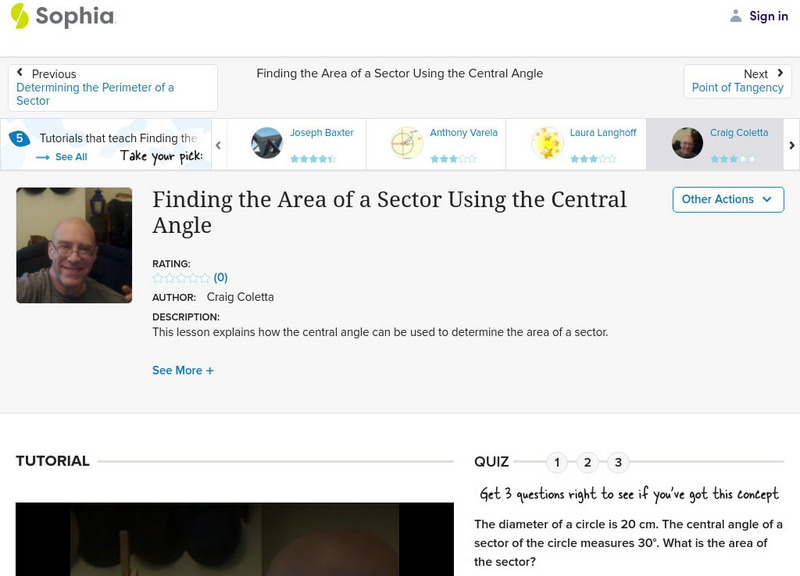 Sophia

Sign in

Previous
Determining the Perimeter of a Sector

Finding the Area of a Sector Using the Central Angle

Next
Point of Tangency

5 Tutorials that teach Finding the
See All
Take your pick:

Joseph Baxter

Anthony Varela

Laura Langhoff

Craig Coletta

Finding the Area of a Sector Using the Central Angle

Other Actions

RATING:
(0)

AUTHOR: Craig Coletta

DESCRIPTION:
This lesson explains how the central angle can be used to determine the area of a sector.

See More +

TUTORIAL

QUIZ 1 2 3

Get 3 questions right to see if you've got this concept

The diameter of a circle is 20 cm. The central angle of a sector of the circle measures 30°. What is the area of the sector?